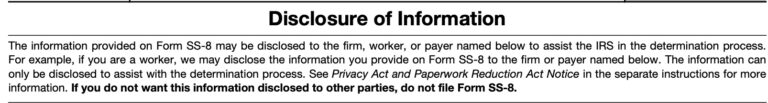 Disclosure of Information

The information provided on Form SS-8 may be disclosed to the firm, worker, or payer named below to assist the IRS in the determination process. For example, if you are a worker, we may disclose the information you provide on Form SS-8 to the firm or payer named below. The information can only be disclosed to assist with the determination process. See Privacy Act and Paperwork Reduction Act Notice in the separate instructions for more information. If you do not want this information disclosed to other parties, do not file Form SS-8.